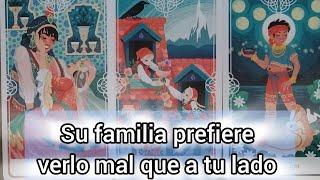 Su familia prefiere verlo mal que a tu lado